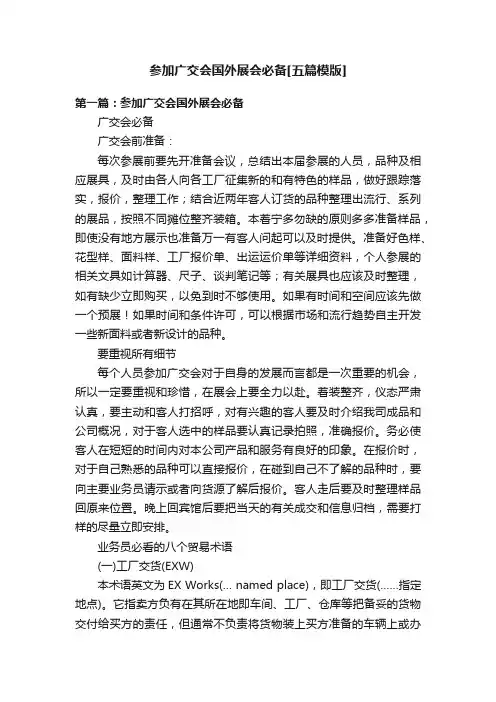 参加广交会国外展会必备[五篇模版]

第一篇：参加广交会国外展会必备

广交会必备

广交会前准备：

每次参展前要先开准备会议，总结出本届参展的人员，品种及相应展具，及时由各人向各工厂征集新的和有特色的样品，做好跟踪落实，报价，整理工作；结合近两年客人订货的品种整理出流行、系列的展品，按照不同摊位整齐装箱。本着宁多勿缺的原则多多准备样品，即使没有地方展示也准备万一有客人问起可以及时提供。准备好色样、花型样、面料样、工厂报价单、出运运价单等详细资料，个人参展的相关文具如计算器、尺子、谈判笔记等；有关展具也应该及时整理，如有缺少立即购买，以免到时不够使用。如果有时间和空间应该先做一个预展！如果时间和条件许可，可以根据市场和流行趋势自主开发一些新面料或者新设计的品种。

要重视所有细节

每个人员参加广交会对于自身的发展而言都是一次重要的机会，所以一定要重视和珍惜，在展会上要全力以赴。着装整齐，仪态严肃认真，要主动和客人打招呼，对有兴趣的客人要及时介绍我司成品和公司概况，对于客人选中的样品要认真记录拍照，准确报价。务必使客人在短短的时间内对本公司产品和服务有良好的印象。在报价时，对于自己熟悉的品种可以直接报价，在碰到自己不了解的品种时，要向主要业务员请示或者向货源了解后报价。客人走后要及时整理样品回原来位置。晚上回宾馆后要把当天的有关成交和信息归档，需要打样的尽量立即安排。

业务员必看的八个贸易术语

(一)工厂交货(EXW)

本术语英文为 EX Works(... named place)，即工厂交货(......指定地点)。它指卖方负有在其所在地即车间、工厂、仓库等把备妥的货物交付给买方的责任，但通常不负责将货物装上买方准备的车辆上或办